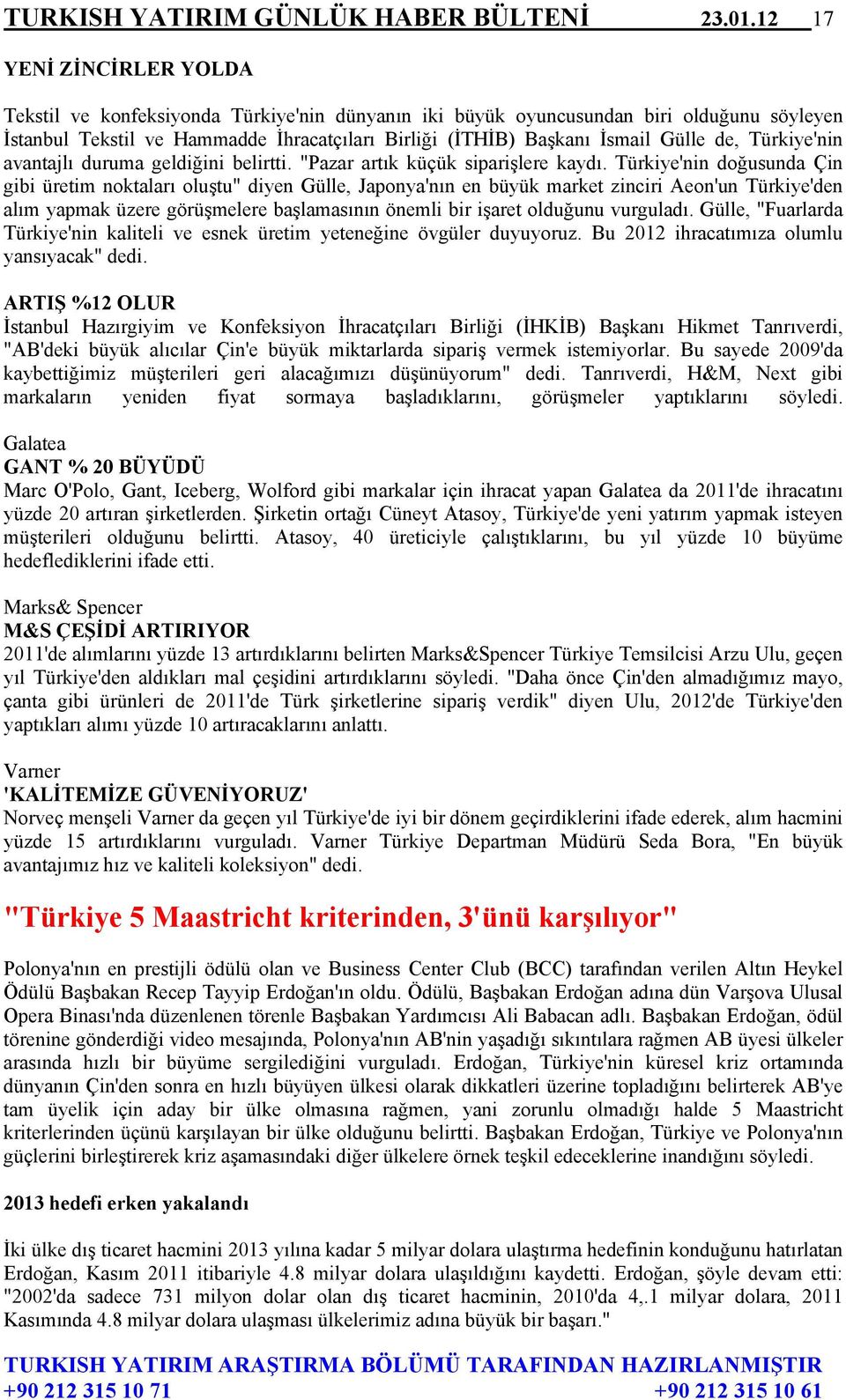 TURKISH YATIRIM GÜNLÜK HABER BÜLTENİ 23.01.12 17

YENİ ZİNCİRLER YOLDA

Tekstil ve konfeksiyonda Türkiye'nin dünyanın iki büyük oyuncusundan biri olduğunu söyleyen İstanbul Tekstil ve Hammadde İhracatçıları Birliği (İTHİB) Başkanı İsmail Gülle de, Türkiye'nin avantajlı duruma geldiğini belirtti. "Pazar artık küçük siparişlere kaydı. Türkiye'nin doğusunda Çin gibi üretim noktaları oluştu" diyen Gülle, Japonya'nın en büyük market zinciri Aeon'un Türkiye'den alım yapmak üzere görüşmelere başlamasının önemli bir işaret olduğunu vurguladı. Gülle, "Fuarlarda Türkiye'nin kaliteli ve esnek üretim yeteneğine övgüler duyuyoruz. Bu 2012 ihracatımıza olumlu yansıyacak" dedi.

ARTIŞ %12 OLUR
İstanbul Hazırgiyim ve Konfeksiyon İhracatçıları Birliği (İHKİB) Başkanı Hikmet Tanrıverdi, "AB'deki büyük alıcılar Çin'e büyük miktarlarda sipariş vermek istemiyorlar. Bu sayede 2009'da kaybettiğimiz müşterileri geri alacağımızı düşünüyorum" dedi. Tanrıverdi, H&M, Next gibi markaların yeniden fiyat sormaya başladıklarını, görüşmeler yaptıklarını söyledi.

Galatea
GANT % 20 BÜYÜDÜ
Marc O'Polo, Gant, Iceberg, Wolford gibi markalar için ihracat yapan Galatea da 2011'de ihracatını yüzde 20 artıran şirketlerden. Şirketin ortağı Cüneyt Atasoy, Türkiye'de yeni yatırım yapmak isteyen müşterileri olduğunu belirtti. Atasoy, 40 üreticiyle çalıştıklarını, bu yıl yüzde 10 büyüme hedeflediklerini ifade etti.

Marks& Spencer
M&S ÇEŞİDİ ARTIRIYOR
2011'de alımlarını yüzde 13 artırdıklarını belirten Marks&Spencer Türkiye Temsilcisi Arzu Ulu, geçen yıl Türkiye'den aldıkları mal çeşidini artırdıklarını söyledi. "Daha önce Çin'den almadığımız mayo, çanta gibi ürünleri de 2011'de Türk şirketlerine sipariş verdik" diyen Ulu, 2012'de Türkiye'den yaptıkları alımı yüzde 10 artıracaklarını anlattı.

Varner
'KALİTEMİZE GÜVENİYORUZ'
Norveç menşeli Varner da geçen yıl Türkiye'de iyi bir dönem geçirdiklerini ifade ederek, alım hacmini yüzde 15 artırdıklarını vurguladı. Varner Türkiye Departman Müdürü Seda Bora, "En büyük avantajımız hız ve kaliteli koleksiyon" dedi.

"Türkiye 5 Maastricht kriterinden, 3'ünü karşılıyor"

Polonya'nın en prestijli ödülü olan ve Business Center Club (BCC) tarafından verilen Altın Heykel Ödülü Başbakan Recep Tayyip Erdoğan'ın oldu. Ödülü, Başbakan Erdoğan adına dün Varşova Ulusal Opera Binası'nda düzenlenen törenle Başbakan Yardımcısı Ali Babacan adlı. Başbakan Erdoğan, ödül törenine gönderdiği video mesajında, Polonya'nın AB'nin yaşadığı sıkıntılara rağmen AB üyesi ülkeler arasında hızlı bir büyüme sergilediğini vurguladı. Erdoğan, Türkiye'nin küresel kriz ortamında dünyanın Çin'den sonra en hızlı büyüyen ülkesi olarak dikkatleri üzerine topladığını belirterek AB'ye tam üyelik için aday bir ülke olmasına rağmen, yani zorunlu olmadığı halde 5 Maastricht kriterlerinden üçünü karşılayan bir ülke olduğunu belirtti. Başbakan Erdoğan, Türkiye ve Polonya'nın güçlerini birleştirerek kriz aşamasındaki diğer ülkelere örnek teşkil edeceklerine inandığını söyledi.

2013 hedefi erken yakalandı

İki ülke dış ticaret hacmini 2013 yılına kadar 5 milyar dolara ulaştırma hedefinin konduğunu hatırlatan Erdoğan, Kasım 2011 itibariyle 4.8 milyar dolara ulaşıldığını kaydetti. Erdoğan, şöyle devam etti: "2002'da sadece 731 milyon dolar olan dış ticaret hacminin, 2010'da 4,.1 milyar dolara, 2011 Kasımında 4.8 milyar dolara ulaşması ülkelerimiz adına büyük bir başarı."

TURKISH YATIRIM ARAŞTIRMA BÖLÜMÜ TARAFINDAN HAZIRLANMIŞTIR
+90 212 315 10 71 +90 212 315 10 61